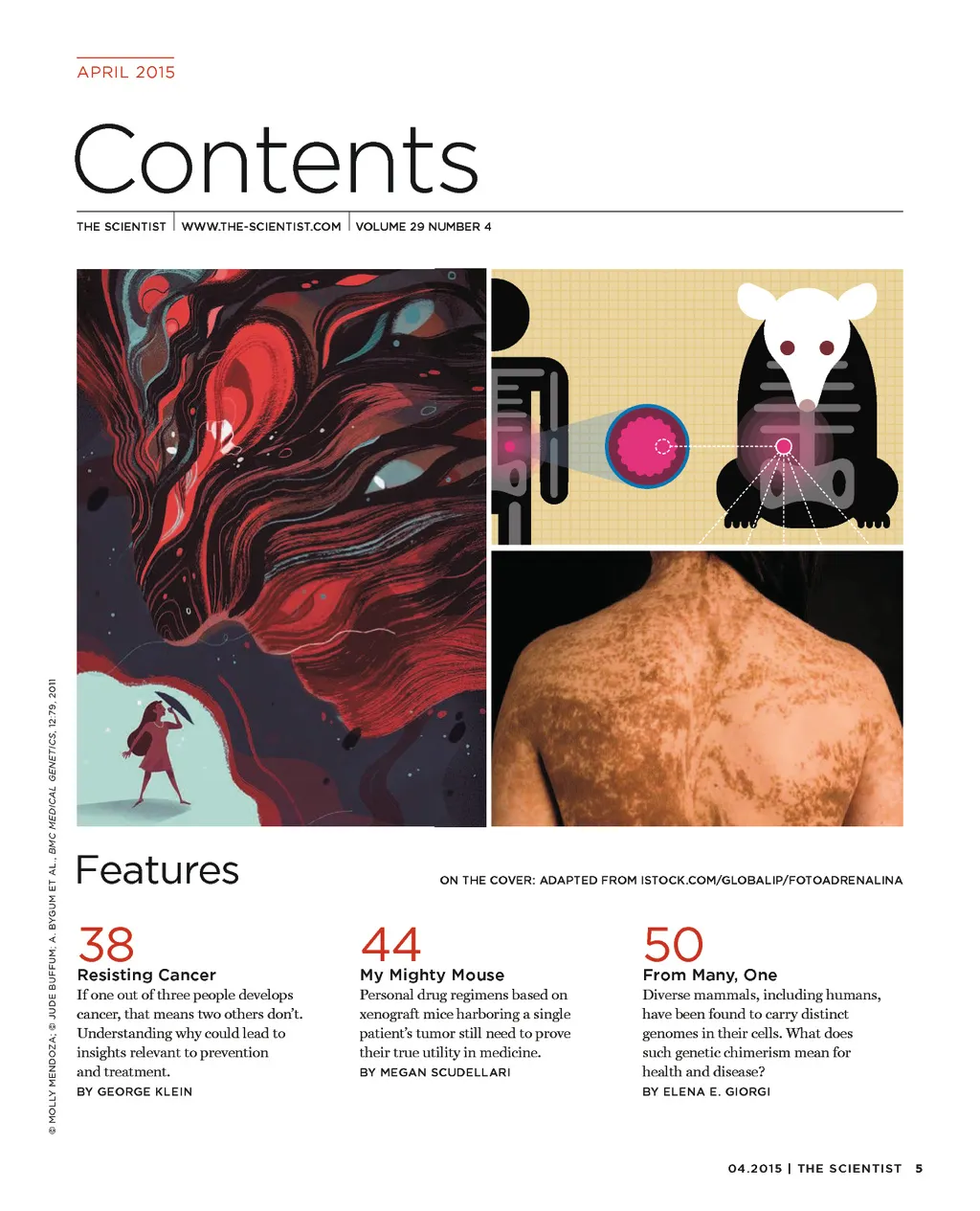 APRIL 2015

Contents

THE SCIENTIST | WWW.THE-SCIENTIST.COM | VOLUME 29 NUMBER 4

© MOLLY MENDOZA; © JUDE BUFFUM; A. BYGUM ET AL., BMC MEDICAL GENETICS, 12:79, 2011

Features

ON THE COVER: ADAPTED FROM ISTOCK.COM/GLOBALIP/FOTOADRENALINA

38
Resisting Cancer
If one out of three people develops cancer, that means two others don't. Understanding why could lead to insights relevant to prevention and treatment.
BY GEORGE KLEIN

44
My Mighty Mouse
Personal drug regimens based on xenograft mice harboring a single patient's tumor still need to prove their true utility in medicine.
BY MEGAN SCUDELLARI

50
From Many, One
Diverse mammals, including humans, have been found to carry distinct genomes in their cells. What does such genetic chimerism mean for health and disease?
BY ELENA E. GIORGI

04.2015 | THE SCIENTIST 5